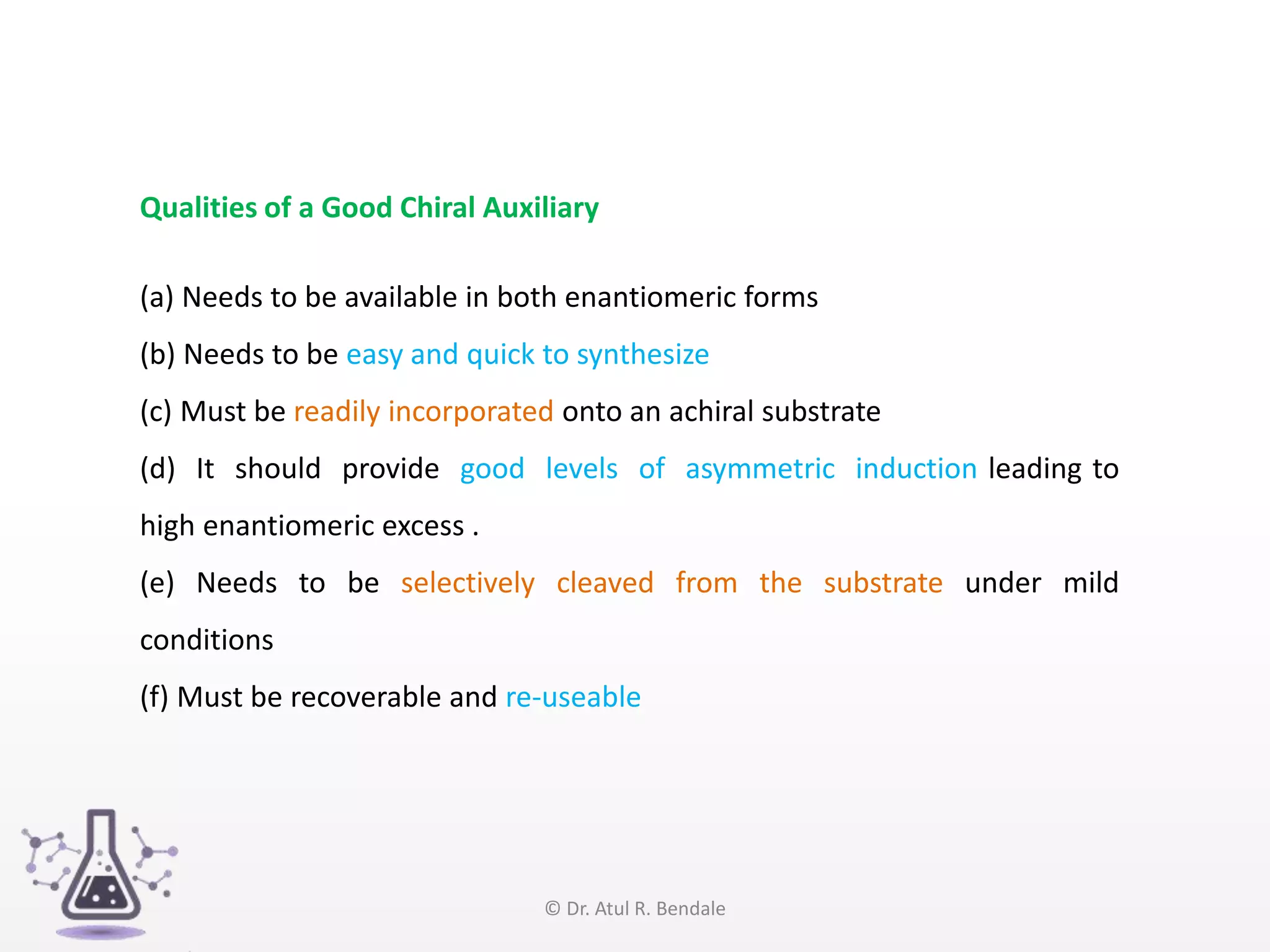 Qualities of a Good Chiral Auxiliary

(a) Needs to be available in both enantiomeric forms

(b) Needs to be easy and quick to synthesize

(c) Must be readily incorporated onto an achiral substrate

(d) It should provide good levels of asymmetric induction leading to high enantiomeric excess .

(e) Needs to be selectively cleaved from the substrate under mild conditions

(f) Must be recoverable and re-useable

© Dr. Atul R. Bendale